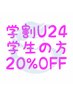 学割U24
学生の方
20%OFF